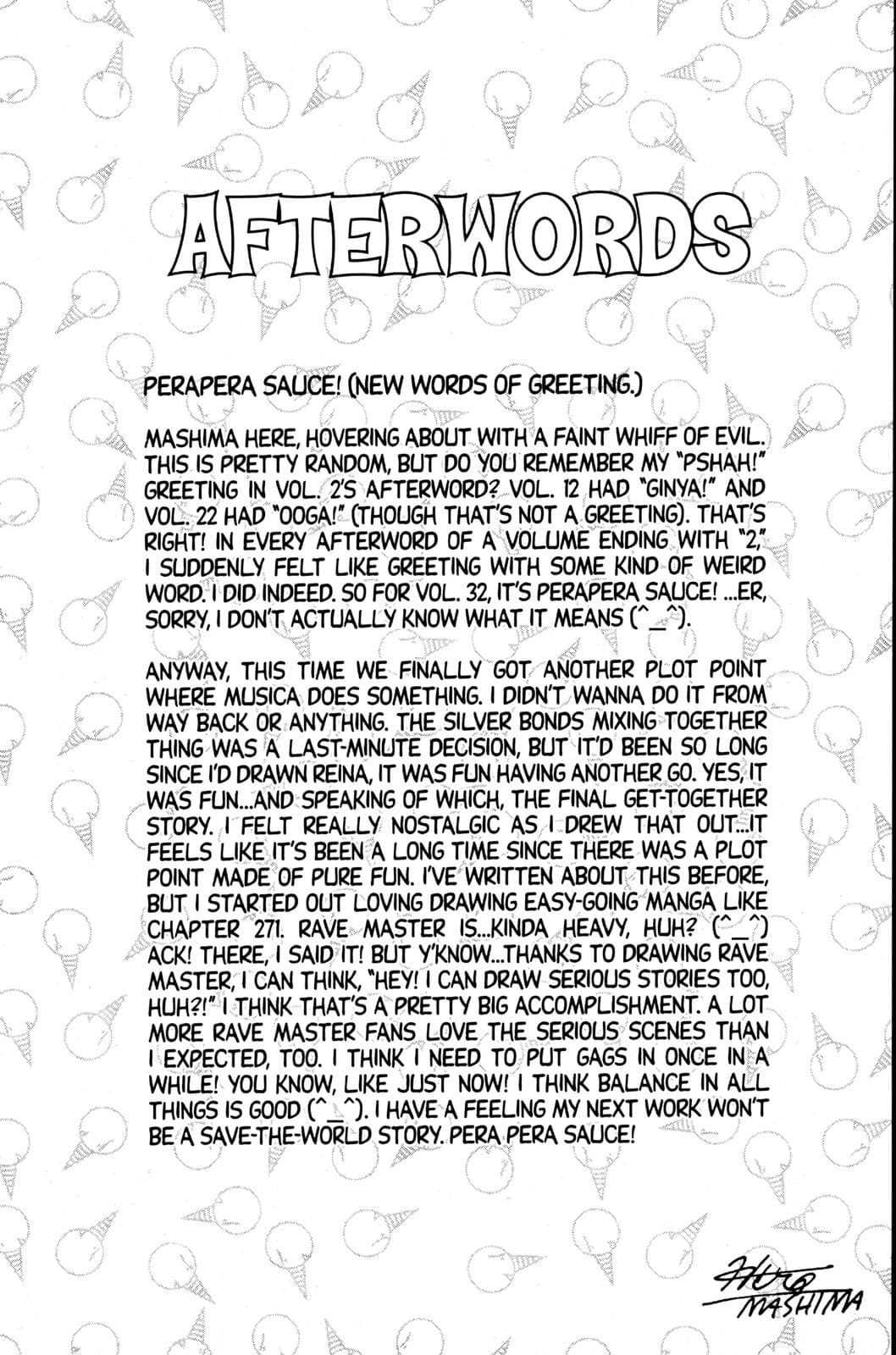 AFTERWORDS

PERAPERA SAUCE! (NEW WORDS OF GREETING.)

MASHIMA HERE, HOVERING ABOUT WITH A FAINT WHIFF OF EVIL. THIS IS PRETTY RANDOM, BUT DO YOU REMEMBER MY "PSHAH!" GREETING IN VOL. 2'S AFTERWORD? VOL. 12 HAD "GINYA!" AND VOL. 22 HAD "OOGA!" (THOUGH THAT'S NOT A GREETING). THAT'S RIGHT! IN EVERY AFTERWORD OF A VOLUME ENDING WITH "2," I SUDDENLY FELT LIKE GREETING WITH SOME KIND OF WEIRD WORD. I DID INDEED. SO FOR VOL. 32, IT'S PERAPERA SAUCE! ...ER, SORRY, I DON'T ACTUALLY KNOW WHAT IT MEANS (^_^).

ANYWAY, THIS TIME WE FINALLY GOT ANOTHER PLOT POINT WHERE MUSICA DOES SOMETHING. I DIDN'T WANNA DO IT FROM WAY BACK OR ANYTHING. THE SILVER BONDS MIXING TOGETHER THING WAS A LAST-MINUTE DECISION, BUT IT'D BEEN SO LONG SINCE I'D DRAWN REINA, IT WAS FUN HAVING ANOTHER GO. YES, IT WAS FUN...AND SPEAKING OF WHICH, THE FINAL GET-TOGETHER STORY. I FELT REALLY NOSTALGIC AS I DREW THAT OUT...IT FEELS LIKE IT'S BEEN A LONG TIME SINCE THERE WAS A PLOT POINT MADE OF PURE FUN. I'VE WRITTEN ABOUT THIS BEFORE, BUT I STARTED OUT LOVING DRAWING EASY-GOING MANGA LIKE CHAPTER 271. RAVE MASTER IS...KINDA HEAVY, HUH? (^_^) ACK! THERE, I SAID IT! BUT Y'KNOW...THANKS TO DRAWING RAVE MASTER, I CAN THINK, "HEY! I CAN DRAW SERIOUS STORIES TOO, HUH?!" I THINK THAT'S A PRETTY BIG ACCOMPLISHMENT. A LOT MORE RAVE MASTER FANS LOVE THE SERIOUS SCENES THAN I EXPECTED, TOO. I THINK I NEED TO PUT GAGS IN ONCE IN A WHILE! YOU KNOW, LIKE JUST NOW! I THINK BALANCE IN ALL THINGS IS GOOD (^_^). I HAVE A FEELING MY NEXT WORK WON'T BE A SAVE-THE-WORLD STORY. PERA PERA SAUCE!

Hiro MASHIMA